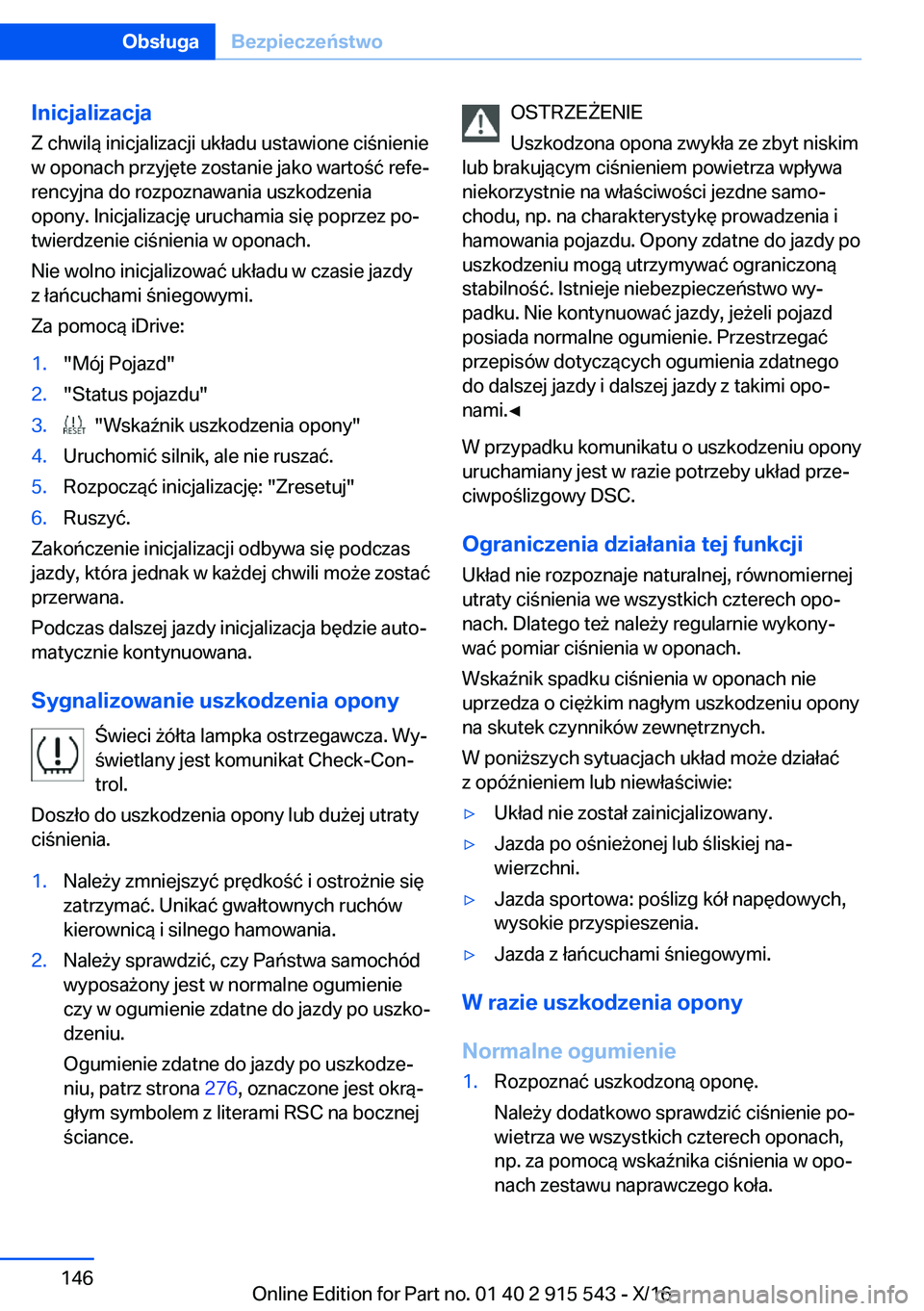 Obsługa Bezpieczeństwo

Inicjalizacja
Z chwilą inicjalizacji układu ustawione ciśnienie w oponach przyjęte zostanie jako wartość referencyjna do rozpoznawania uszkodzenia opony. Inicjalizację uruchamia się poprzez potwierdzenie ciśnienia w oponach.

Nie wolno inicjalizować układu w czasie jazdy z łańcuchami śniegowymi.

Za pomocą iDrive:

1. "Mój Pojazd"
2. "Status pojazdu"
3. RESET "Wskaźnik uszkodzenia opony"
4. Uruchomić silnik, ale nie ruszać.
5. Rozpocząć inicjalizację: "Zresetuj"
6. Ruszyć.

Zakończenie inicjalizacji odbywa się podczas jazdy, która jednak w każdej chwili może zostać przerwana.

Podczas dalszej jazdy inicjalizacja będzie automatycznie kontynuowana.

Sygnalizowanie uszkodzenia opony

Świeci żółta lampka ostrzegawcza. Wyświetlany jest komunikat Check-Control.

Doszło do uszkodzenia opony lub dużej utraty ciśnienia.

1. Należy zmniejszyć prędkość i ostrożnie się zatrzymać. Unikać gwałtownych ruchów kierownicą i silnego hamowania.
2. Należy sprawdzić, czy Państwa samochód wyposażony jest w normalne ogumienie czy w ogumienie zdatne do jazdy po uszkodzeniu.

Ogumienie zdatne do jazdy po uszkodzeniu, patrz strona 276, oznaczone jest okrągłym symbolem z literami RSC na bocznej ściance.

OSTRZEŻENIE
Uszkodzona opona zwykła ze zbyt niskim lub brakującym ciśnieniem powietrza wpływa niekorzystnie na właściwości jezdne samochodu, np. na charakterystykę prowadzenia i hamowania pojazdu. Opony zdatne do jazdy po uszkodzeniu mogą utrzymywać ograniczoną stabilność. Istnieje niebezpieczeństwo wypadku. Nie kontynuować jazdy, jeżeli pojazd posiada normalne ogumienie. Przestrzegać przepisów dotyczących ogumienia zdatnego do dalszej jazdy i dalszej jazdy z takimi oponami.◄

W przypadku komunikatu o uszkodzeniu opony uruchamiany jest w razie potrzeby układ przeciwpoślizgowy DSC.

Ograniczenia działania tej funkcji
Układ nie rozpoznaje naturalnej, równomiernej utraty ciśnienia we wszystkich czterech oponach. Dlatego też należy regularnie wykonywać pomiar ciśnienia w oponach.

Wskaźnik spadku ciśnienia w oponach nie uprzedza o ciężkim nagłym uszkodzeniu opony na skutek czynników zewnętrznych.

W poniższych sytuacjach układ może działać z opóźnieniem lub niewłaściwie:

▷ Układ nie został zainicjalizowany.
▷ Jazda po ośnieżonej lub śliskiej nawierzchni.
▷ Jazda sportowa: poślizg kół napędowych, wysokie przyspieszenia.
▷ Jazda z łańcuchami śniegowymi.

W razie uszkodzenia opony

Normalne ogumienie
1. Rozpoznać uszkodzoną oponę.

Należy dodatkowo sprawdzić ciśnienie powietrza we wszystkich czterech oponach, np. za pomocą wskaźnika ciśnienia w oponach zestawu naprawczego koła.

146

Online Edition for Part no. 01 40 2 915 543 - X/16
carmanualsonline.info